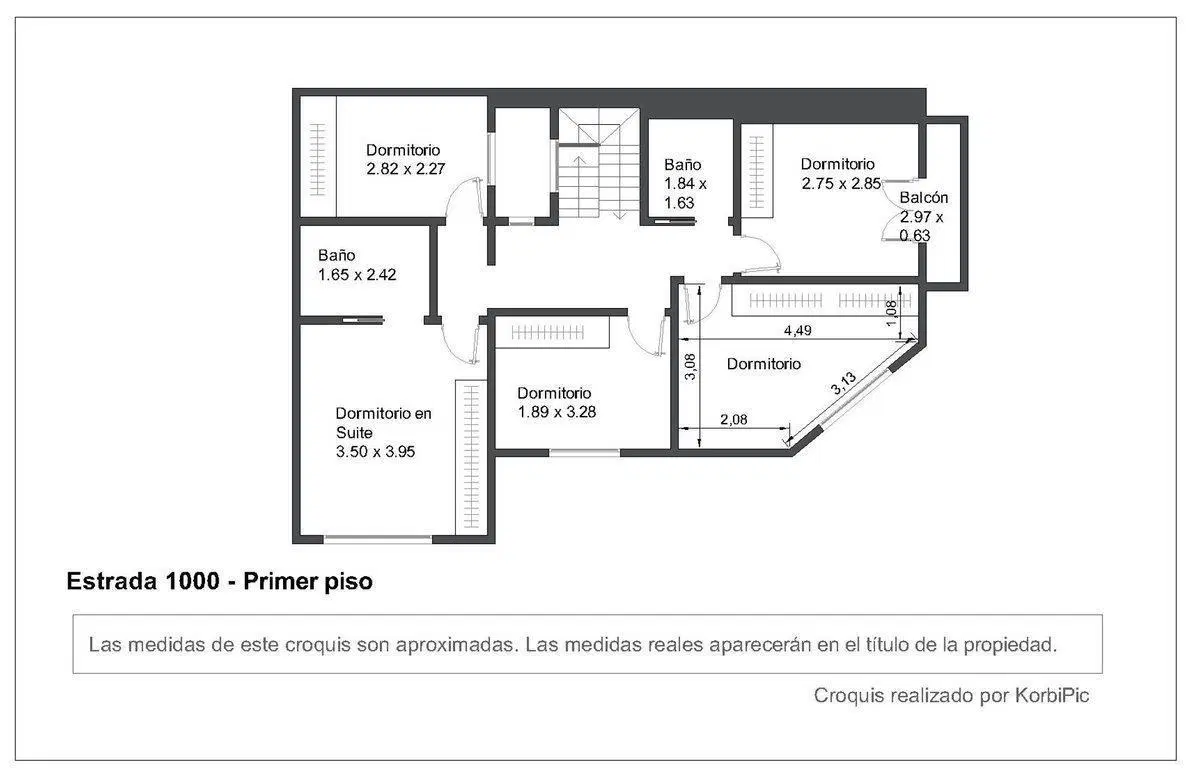 Dormitorio
2.82 x 2.27

Baño
1.84 x
1.63

Dormitorio
2.75 x 2.85

Balcón
2.97 x
0.63

Baño
1.65 x 2.42

4,49

1,08

3,08

Dormitorio

3,13

2,08

Dormitorio en Suite
3.50 x 3.95

Dormitorio
1.89 x 3.28

Estrada 1000 - Primer piso

Las medidas de este croquis son aproximadas. Las medidas reales aparecerán en el título de la propiedad.

Croquis realizado por KorbiPic